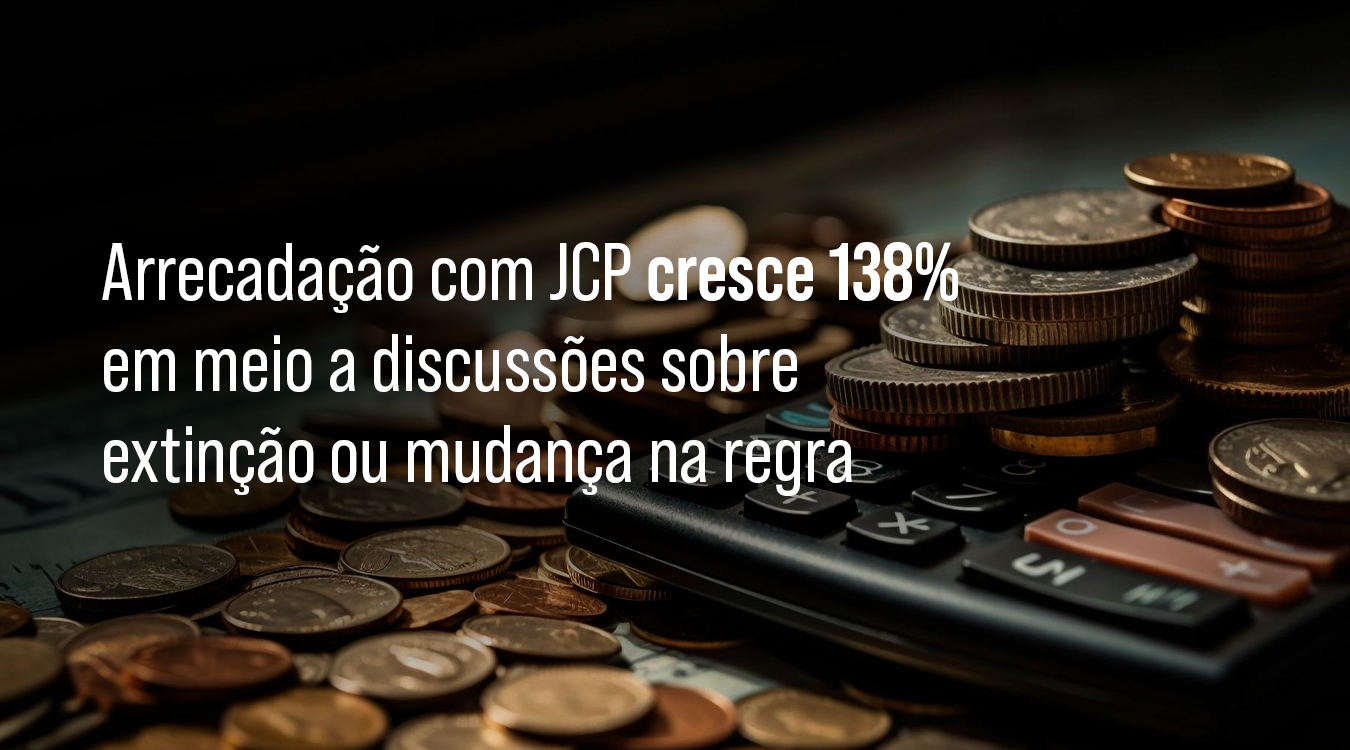 Arrecadação com JCP cresce 138% em meio a discussões sobre extinção ou mudança na regra